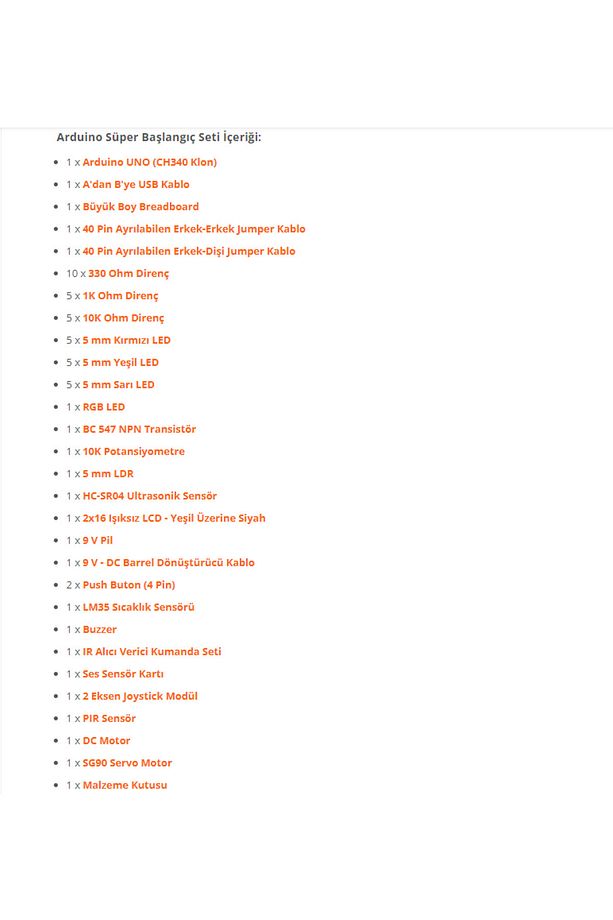 Arduino Süper Başlangıç Seti İçeriği:

- 1 x Arduino UNO (CH340 Klon)
- 1 x A'dan B'ye USB Kablo
- 1 x Büyük Boy Breadboard
- 1 x 40 Pin Ayrılabilen Erkek-Erkek Jumper Kablo
- 1 x 40 Pin Ayrılabilen Erkek-Dişi Jumper Kablo
- 10 x 330 Ohm Direnç
- 5 x 1K Ohm Direnç
- 5 x 10K Ohm Direnç
- 5 x 5 mm Kırmızı LED
- 5 x 5 mm Yeşil LED
- 5 x 5 mm Sarı LED
- 1 x RGB LED
- 1 x BC 547 NPN Transistör
- 1 x 10K Potansiyometre
- 1 x 5 mm LDR
- 1 x HC-SR04 Ultrasonik Sensör
- 1 x 2x16 Işıksız LCD - Yeşil Üzerine Siyah
- 1 x 9 V Pil
- 1 x 9 V - DC Barrel Dönüştürücü Kablo
- 2 x Push Buton (4 Pin)
- 1 x LM35 Sıcaklık Sensörü
- 1 x Buzzer
- 1 x IR Alıcı Verici Kumanda Seti
- 1 x Ses Sensör Kartı
- 1 x 2 Eksen Joystick Modül
- 1 x PIR Sensör
- 1 x DC Motor
- 1 x SG90 Servo Motor
- 1 x Malzeme Kutusu